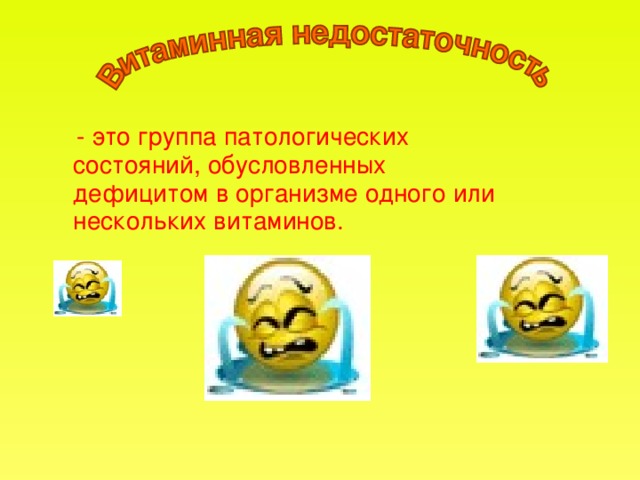 Витаминная недостаточность

- это группа патологических состояний, обусловленных дефицитом в организме одного или нескольких витаминов.